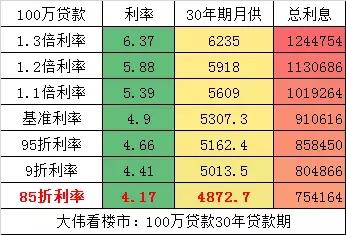 | 100万贷款 | 利率 | 30年期月供 | 总利息 |
|---|---|---|---|
| 1.3倍利率 | 6.37 | 6235 | 1244754 |
| 1.2倍利率 | 5.88 | 5918 | 1130686 |
| 1.1倍利率 | 5.39 | 5609 | 1019264 |
| 基准利率 | 4.9 | 5307.3 | 910616 |
| 95折利率 | 4.66 | 5162.4 | 858450 |
| 9折利率 | 4.41 | 5013.5 | 804866 |
| 85折利率 | 4.17 | 4872.7 | 754164 |

大伟看楼市：100万贷款30年贷款期